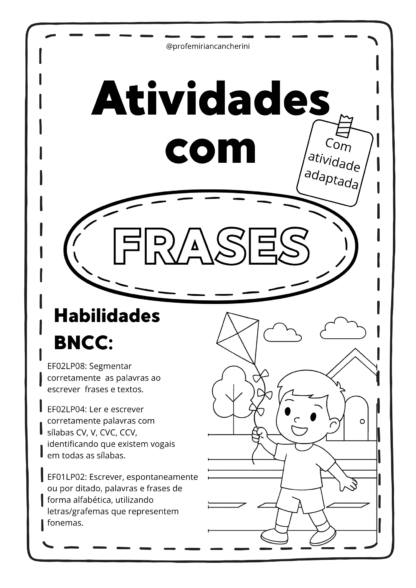 @profemiriancancherini

Atividades com

Com atividade adaptada

FRASES

Habilidades BNCC:

EF02LP08: Segmentar corretamente as palavras ao escrever frases e textos.

EF02LP04: Ler e escrever corretamente palavras com sílabas CV, V, CVC, CCV, identificando que existem vogais em todas as sílabas.

EF01LP02: Escrever, espontaneamente ou por ditado, palavras e frases de forma alfabética, utilizando letras/grafemas que representem fonemas.